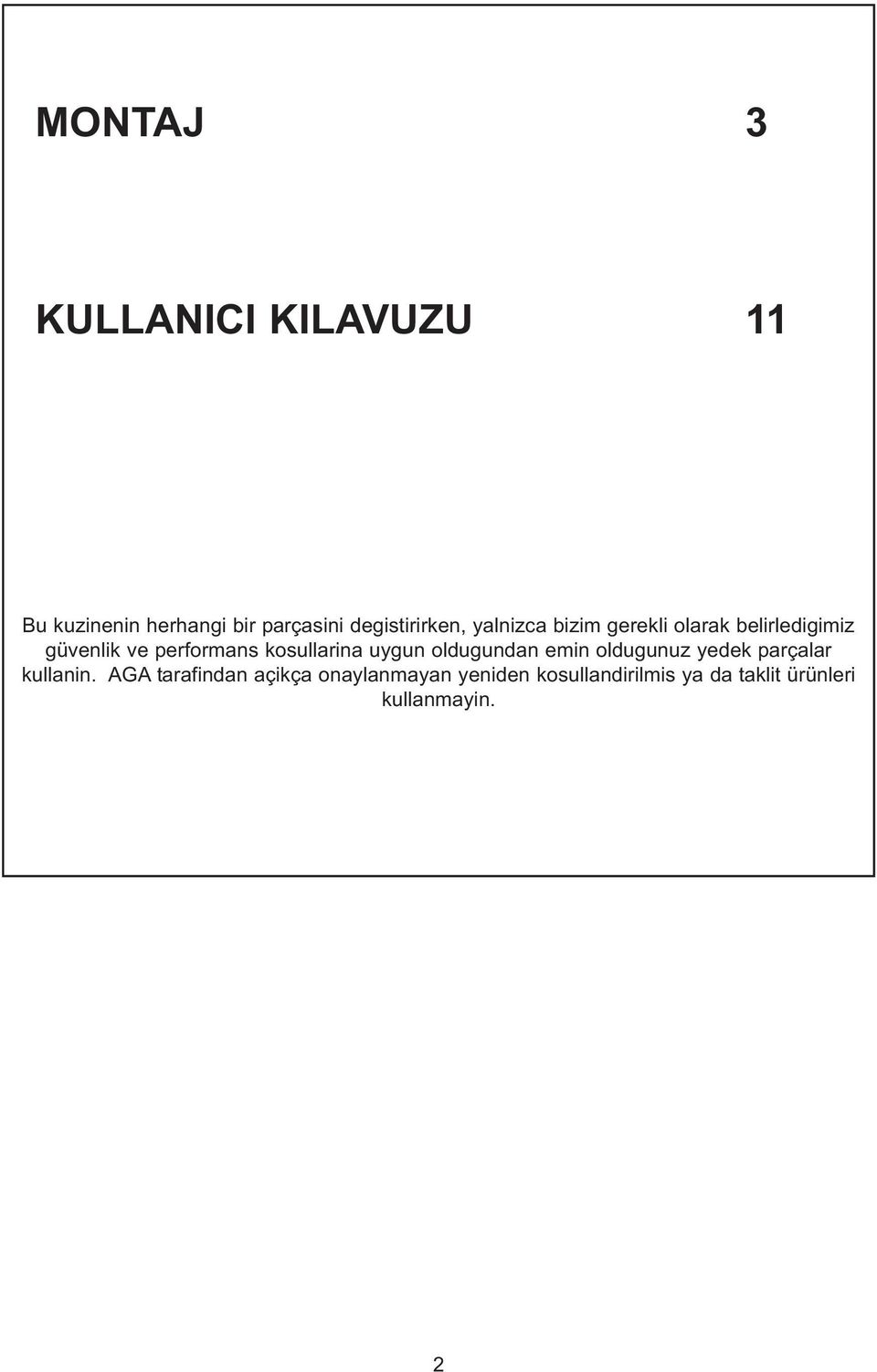 MONTAJ 3

KULLANICI KILAVUZU 11

Bu kuzinenin herhangi bir parçasini degistirirken, yalnizca bizim gerekli olarak belirledigimiz güvenlik ve performans kosullarina uygun oldugundan emin oldugunuz yedek parçalar kullanin. AGA tarafindan açikça onaylanmayan yeniden kosullandirilmis ya da taklit ürünleri kullanmayin.

2